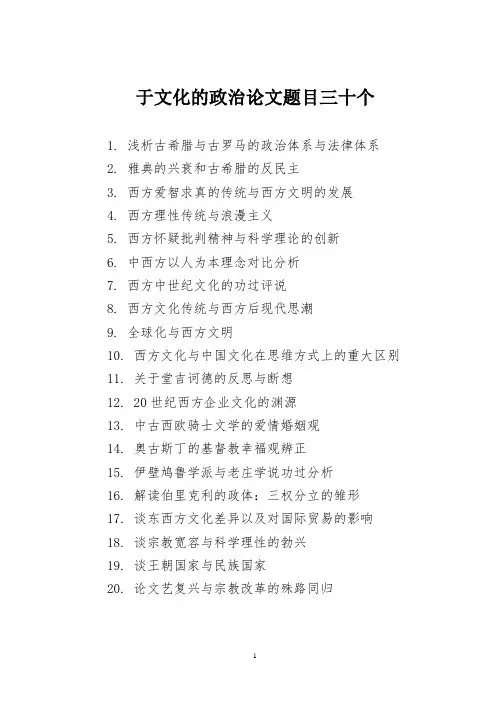 于文化的政治论文题目三十个

1. 浅析古希腊与古罗马的政治体系与法律体系
2. 雅典的兴衰和古希腊的反民主
3. 西方爱智求真的传统与西方文明的发展
4. 西方理性传统与浪漫主义
5. 西方怀疑批判精神与科学理论的创新
6. 中西方以人为本理念对比分析
7. 西方中世纪文化的功过评说
8. 西方文化传统与西方后现代思潮
9. 全球化与西方文明
10. 西方文化与中国文化在思维方式上的重大区别
11. 关于堂吉诃德的反思与断想
12. 20世纪西方企业文化的渊源
13. 中古西欧骑士文学的爱情婚姻观
14. 奥古斯丁的基督教幸福观辨正
15. 伊壁鸠鲁学派与老庄学说功过分析
16. 解读伯里克利的政体：三权分立的雏形
17. 谈东西方文化差异以及对国际贸易的影响
18. 谈宗教宽容与科学理性的勃兴
19. 谈王朝国家与民族国家
20. 论文艺复兴与宗教改革的殊路同归

1